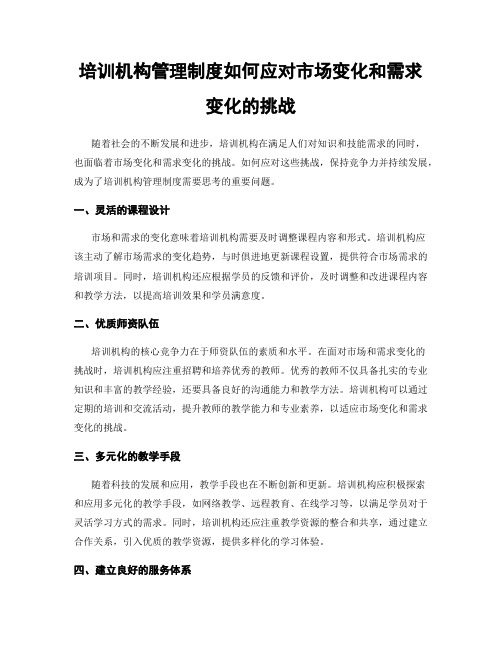 培训机构管理制度如何应对市场变化和需求变化的挑战

随着社会的不断发展和进步，培训机构在满足人们对知识和技能需求的同时，也面临着市场变化和需求变化的挑战。如何应对这些挑战，保持竞争力并持续发展，成为了培训机构管理制度需要思考的重要问题。

一、灵活的课程设计

市场和需求的变化意味着培训机构需要及时调整课程内容和形式。培训机构应该主动了解市场需求的变化趋势，与时俱进地更新课程设置，提供符合市场需求的培训项目。同时，培训机构还应根据学员的反馈和评价，及时调整和改进课程内容和教学方法，以提高培训效果和学员满意度。

二、优质师资队伍

培训机构的核心竞争力在于师资队伍的素质和水平。在面对市场和需求变化的挑战时，培训机构应注重招聘和培养优秀的教师。优秀的教师不仅具备扎实的专业知识和丰富的教学经验，还要具备良好的沟通能力和教学方法。培训机构可以通过定期的培训和交流活动，提升教师的教学能力和专业素养，以适应市场变化和需求变化的挑战。

三、多元化的教学手段

随着科技的发展和应用，教学手段也在不断创新和更新。培训机构应积极探索和应用多元化的教学手段，如网络教学、远程教育、在线学习等，以满足学员对于灵活学习方式的需求。同时，培训机构还应注重教学资源的整合和共享，通过建立合作关系，引入优质的教学资源，提供多样化的学习体验。

四、建立良好的服务体系